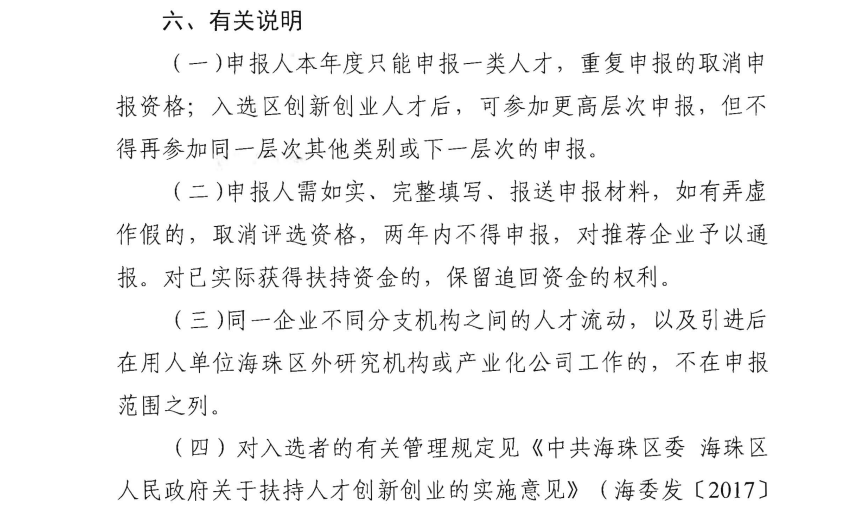 六、有关说明

（一）申报人本年度只能申报一类人才，重复申报的取消申报资格；入选区创新创业人才后，可参加更高层次申报，但不得再参加同一层次其他类别或下一层次的申报。

（二）申报人需如实、完整填写、报送申报材料，如有弄虚作假的，取消评选资格，两年内不得申报，对推荐企业予以通报。对已实际获得扶持资金的，保留追回资金的权利。

（三）同一企业不同分支机构之间的人才流动，以及引进后在用人单位海珠区外研究机构或产业化公司工作的，不在申报范围之列。

（四）对入选者的有关管理规定见《中共海珠区委 海珠区人民政府关于扶持人才创新创业的实施意见》（海委发〔2017〕